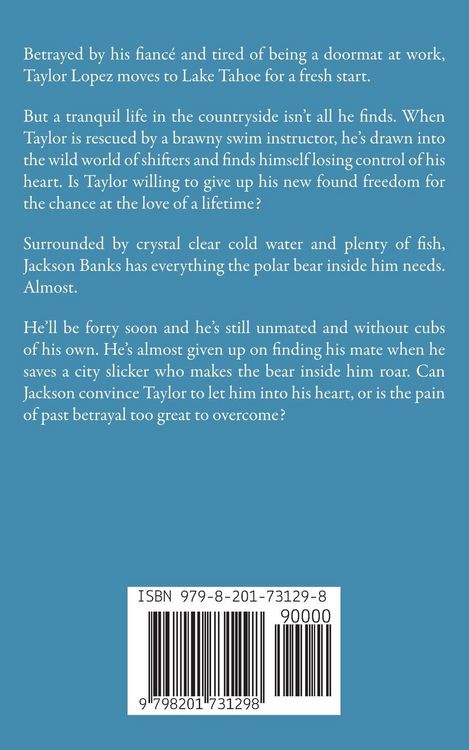 Betrayed by his fiancé and tired of being a doormat at work, Taylor Lopez moves to Lake Tahoe for a fresh start.

But a tranquil life in the countryside isn't all he finds. When Taylor is rescued by a brawny swim instructor, he's drawn into the wild world of shifters and finds himself losing control of his heart. Is Taylor willing to give up his new found freedom for the chance at the love of a lifetime?

Surrounded by crystal clear cold water and plenty of fish, Jackson Banks has everything the polar bear inside him needs. Almost.

He'll be forty soon and he's still unmated and without cubs of his own. He's almost given up on finding his mate when he saves a city slicker who makes the bear inside him roar. Can Jackson convince Taylor to let him into his heart, or is the pain of past betrayal too great to overcome?

ISBN 979-8-201-73129-8

90000

9 798201 731298